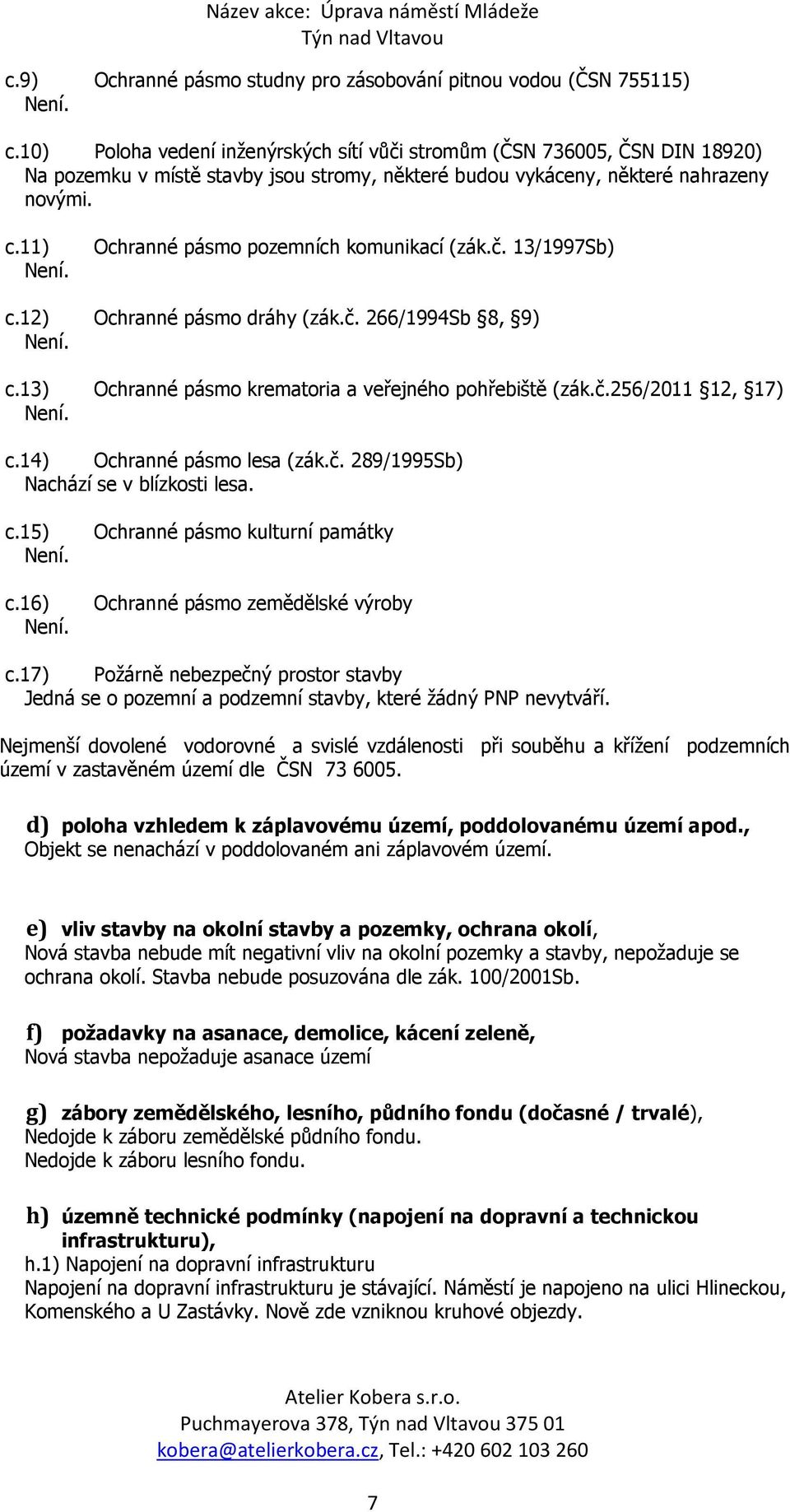 Název akce: Úprava náměstí Mládeže
Týn nad Vltavou

c.9) Ochranné pásmo studny pro zásobování pitnou vodou (ČSN 755115)
Není.

c.10) Poloha vedení inženýrských sítí vůči stromům (ČSN 736005, ČSN DIN 18920)
Na pozemku v místě stavby jsou stromy, některé budou vykáceny, některé nahrazeny novými.

c.11) Ochranné pásmo pozemních komunikací (zák.č. 13/1997Sb)
Není.

c.12) Ochranné pásmo dráhy (zák.č. 266/1994Sb 8, 9)
Není.

c.13) Ochranné pásmo krematoria a veřejného pohřebiště (zák.č.256/2011 12, 17)
Není.

c.14) Ochranné pásmo lesa (zák.č. 289/1995Sb)
Nachází se v blízkosti lesa.

c.15) Ochranné pásmo kulturní památky
Není.

c.16) Ochranné pásmo zemědělské výroby
Není.

c.17) Požárně nebezpečný prostor stavby
Jedná se o pozemní a podzemní stavby, které žádný PNP nevytváří.

Nejmenší dovolené vodorovné a svislé vzdálenosti při souběhu a křížení podzemních území v zastavěném území dle ČSN 73 6005.

d) poloha vzhledem k záplavovému území, poddolovanému území apod.,
Objekt se nenachází v poddolovaném ani záplavovém území.

e) vliv stavby na okolní stavby a pozemky, ochrana okolí,
Nová stavba nebude mít negativní vliv na okolní pozemky a stavby, nepožaduje se ochrana okolí. Stavba nebude posuzována dle zák. 100/2001Sb.

f) požadavky na asanace, demolice, kácení zeleně,
Nová stavba nepožaduje asanace území

g) zábory zemědělského, lesního, půdního fondu (dočasné / trvalé),
Nedojde k záboru zemědělské půdního fondu.
Nedojde k záboru lesního fondu.

h) územně technické podmínky (napojení na dopravní a technickou infrastrukturu),
h.1) Napojení na dopravní infrastrukturu
Napojení na dopravní infrastrukturu je stávající. Náměstí je napojeno na ulici Hlineckou, Komenského a U Zastávky. Nově zde vzniknou kruhové objezdy.

Atelier Kobera s.r.o.
Puchmayerova 378, Týn nad Vltavou 375 01
kobera@atelierkobera.cz, Tel.: +420 602 103 260

7